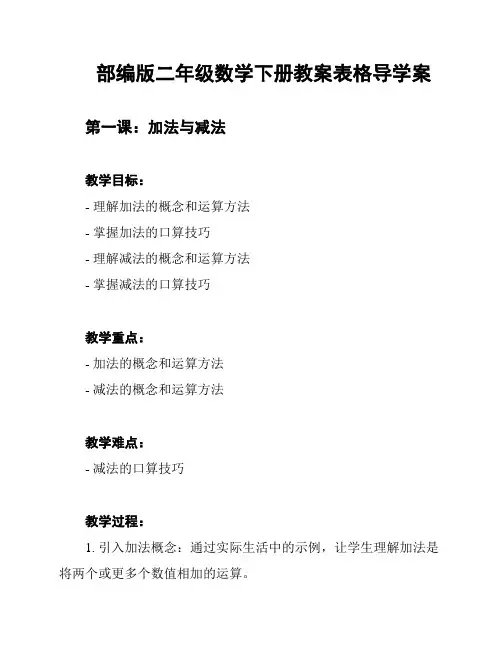 部编版二年级数学下册教案表格导学案

第一课：加法与减法

教学目标：

- 理解加法的概念和运算方法
- 掌握加法的口算技巧
- 理解减法的概念和运算方法
- 掌握减法的口算技巧

教学重点：

- 加法的概念和运算方法
- 减法的概念和运算方法

教学难点：

- 减法的口算技巧

教学过程：

1. 引入加法概念：通过实际生活中的示例，让学生理解加法是将两个或更多个数值相加的运算。